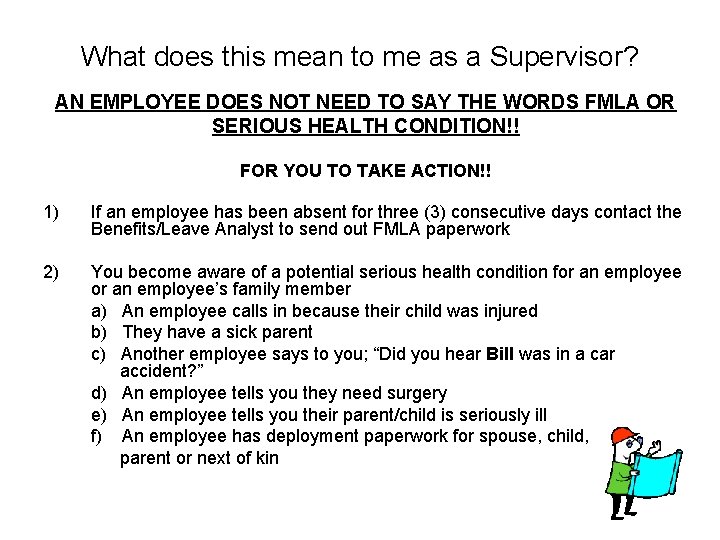 What does this mean to me as a Supervisor?

AN EMPLOYEE DOES NOT NEED TO SAY THE WORDS FMLA OR SERIOUS HEALTH CONDITION!!

FOR YOU TO TAKE ACTION!!

1) If an employee has been absent for three (3) consecutive days contact the Benefits/Leave Analyst to send out FMLA paperwork

2) You become aware of a potential serious health condition for an employee or an employee's family member
a) An employee calls in because their child was injured
b) They have a sick parent
c) Another employee says to you; "Did you hear Bill was in a car accident?"
d) An employee tells you they need surgery
e) An employee tells you their parent/child is seriously ill
f) An employee has deployment paperwork for spouse, child, parent or next of kin